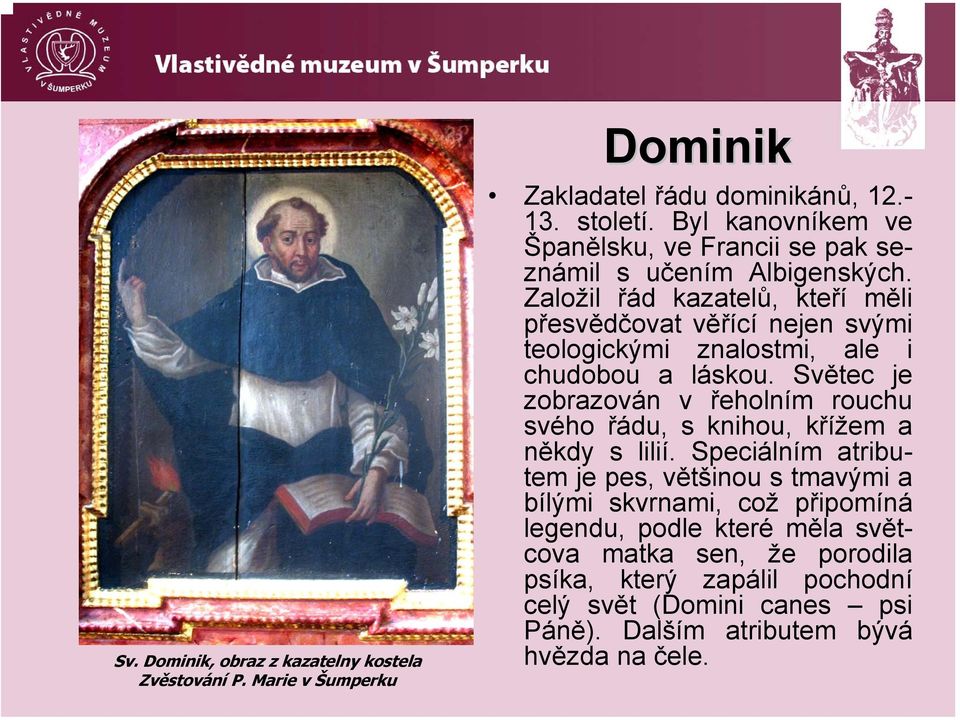 VLASTIVĚDNÉ MUZEUM V ŠUMPERKU

Vlastivědné muzeum v Šumperku

Dominik

• Zakladatel řádu dominikánů, 12.-13. století. Byl kanovníkem ve Španělsku, ve Francii se pak seznámil s učením Albigenských. Založil řád kazatelů, kteří měli přesvědčovat věřící nejen svými teologickými znalostmi, ale i chudobou a láskou. Světec je zobrazován v řeholním rouchu svého řádu, s knihou, křížem a někdy s lilií. Speciálním atributem je pes, většinou s tmavými a bílými skvrnami, což připomíná legendu, podle které měla světcova matka sen, že porodila psíka, který zapálil pochodní celý svět (Domini canes – psi Páně). Dalším atributem bývá hvězda na čele.

Sv. Dominik, obraz z kazatelny kostela Zvěstování P. Marie v Šumperku